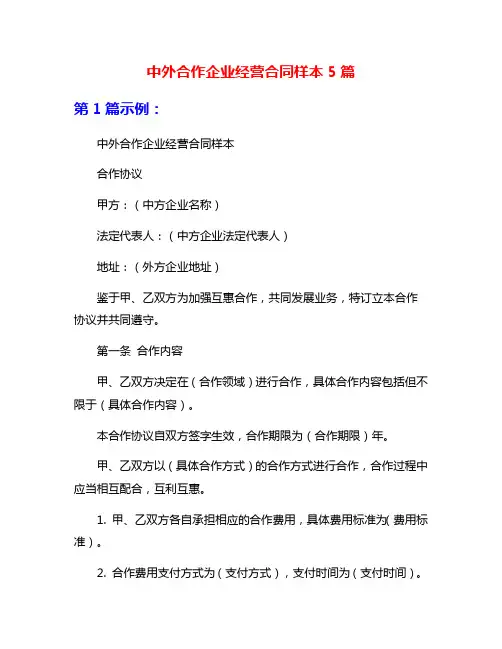 中外合作企业经营合同样本 5 篇

第 1 篇示例：

中外合作企业经营合同样本

合作协议

甲方：（中方企业名称）

法定代表人：（中方企业法定代表人）

地址：（外方企业地址）

鉴于甲、乙双方为加强互惠合作，共同发展业务，特订立本合作协议并共同遵守。

第一条 合作内容

甲、乙双方决定在（合作领域）进行合作，具体合作内容包括但不限于（具体合作内容）。

本合作协议自双方签字生效，合作期限为（合作期限）年。

甲、乙双方以（具体合作方式）的合作方式进行合作，合作过程中应当相互配合，互利互惠。

1. 甲、乙双方各自承担相应的合作费用，具体费用标准为（费用标准）。

2. 合作费用支付方式为（支付方式），支付时间为（支付时间）。